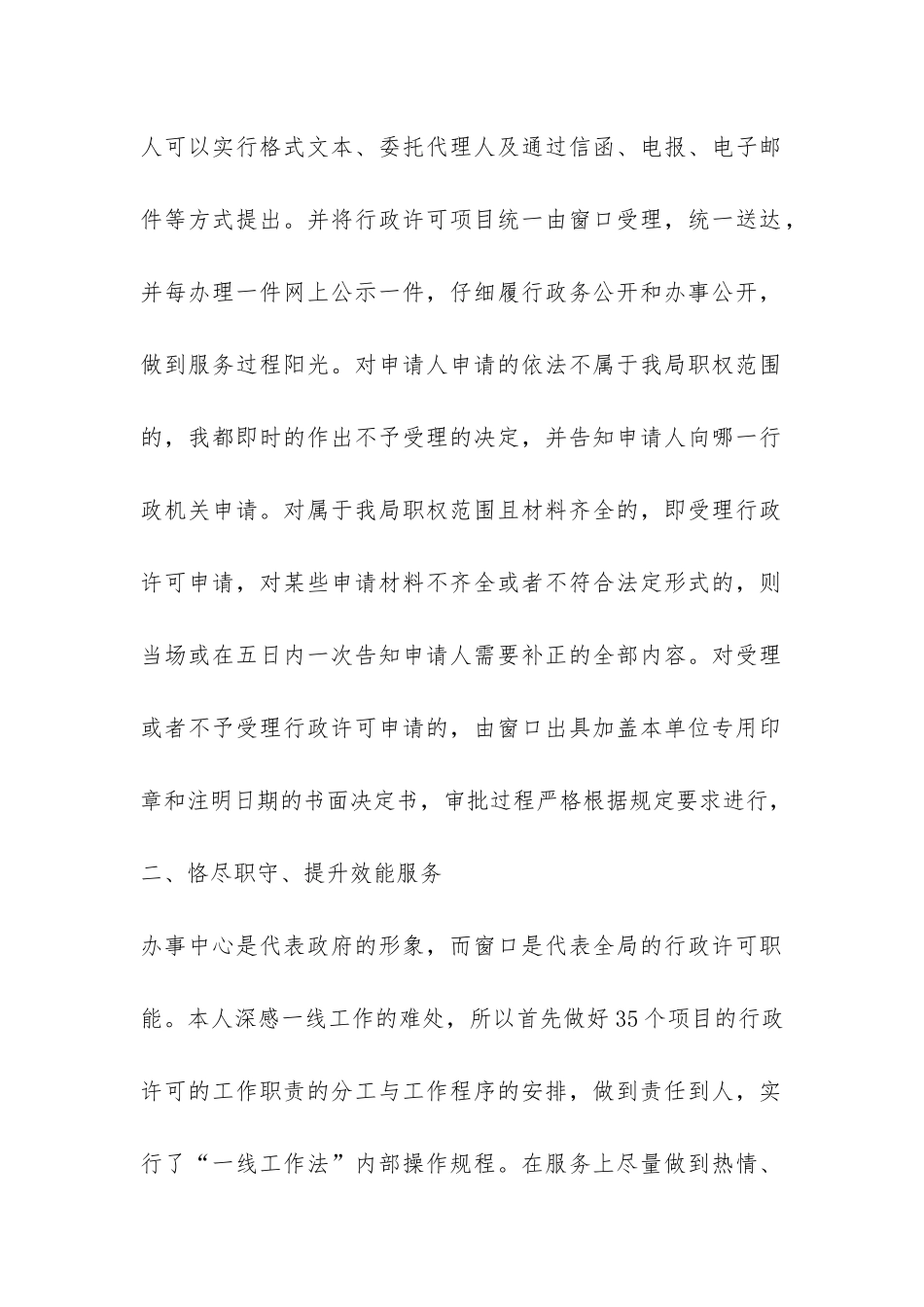 人可以实行格式文本、委托代理人及通过信函、电报、电子邮件等方式提出。并将行政许可项目统一由窗口受理，统一送达，并每办理一件网上公示一件，仔细履行政务公开和办事公开，做到服务过程阳光。对申请人申请的依法不属于我局职权范围的，我都即时的作出不予受理的决定，并告知申请人向哪一行政机关申请。对属于我局职权范围且材料齐全的，即受理行政许可申请，对某些申请材料不齐全或者不符合法定形式的，则当场或在五日内一次告知申请人需要补正的全部内容。对受理或者不予受理行政许可申请的，由窗口出具加盖本单位专用印章和注明日期的书面决定书，审批过程严格根据规定要求进行，

二、恪尽职守、提升效能服务

办事中心是代表政府的形象，而窗口是代表全局的行政许可职能。本人深感一线工作的难处，所以首先做好35个项目的行政许可的工作职责的分工与工作程序的安排，做到责任到人，实行了“一线工作法”内部操作规程。在服务上尽量做到热情、